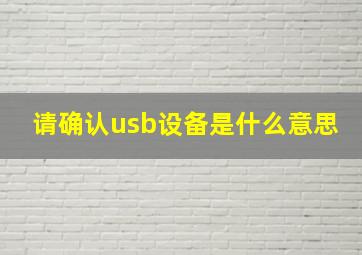 请确认usb设备是什么意思